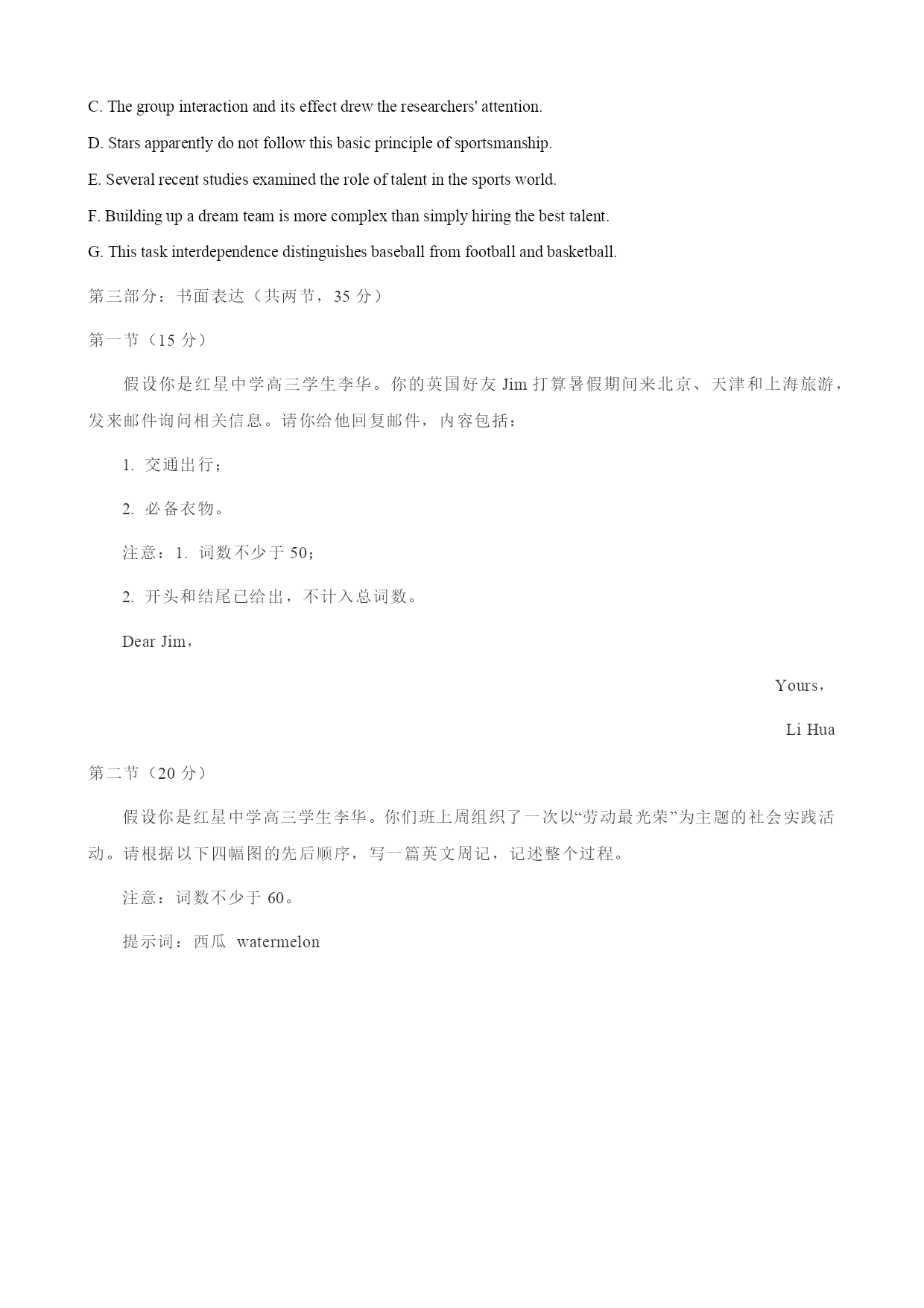 C. The group interaction and its effect drew the researchers' attention.

D. Stars apparently do not follow this basic principle of sportsmanship.

E. Several recent studies examined the role of talent in the sports world.

F. Building up a dream team is more complex than simply hiring the best talent.

G. This task interdependence distinguishes baseball from football and basketball.

第三部分：书面表达（共两节，35 分）

第一节（15 分）

假设你是红星中学高三学生李华。你的英国好友 Jim 打算暑假期间来北京、天津和上海旅游，发来邮件询问相关信息。请你给他回复邮件，内容包括：

1. 交通出行；

2. 必备衣物。

注意：1. 词数不少于 50；

2. 开头和结尾已给出，不计入总词数。

Dear Jim,

Yours,

Li Hua

第二节（20 分）

假设你是红星中学高三学生李华。你们班上周组织了一次以“劳动最光荣”为主题的社会实践活动。请根据以下四幅图的先后顺序，写一篇英文周记，记述整个过程。

注意：词数不少于 60。

提示词：西瓜 watermelon